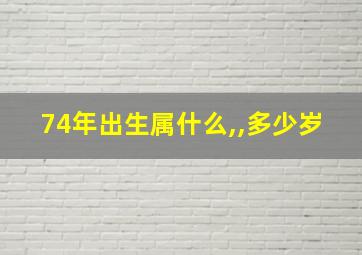 74年出生属什么,,多少岁